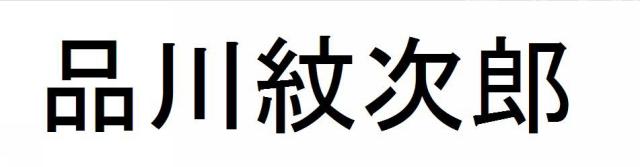 品川紋次郎